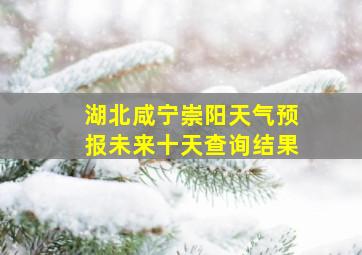 湖北咸宁崇阳天气预报未来十天查询结果